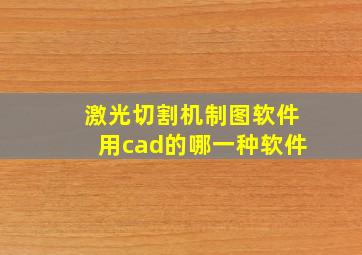 激光切割机制图软件
用cad的哪一种软件